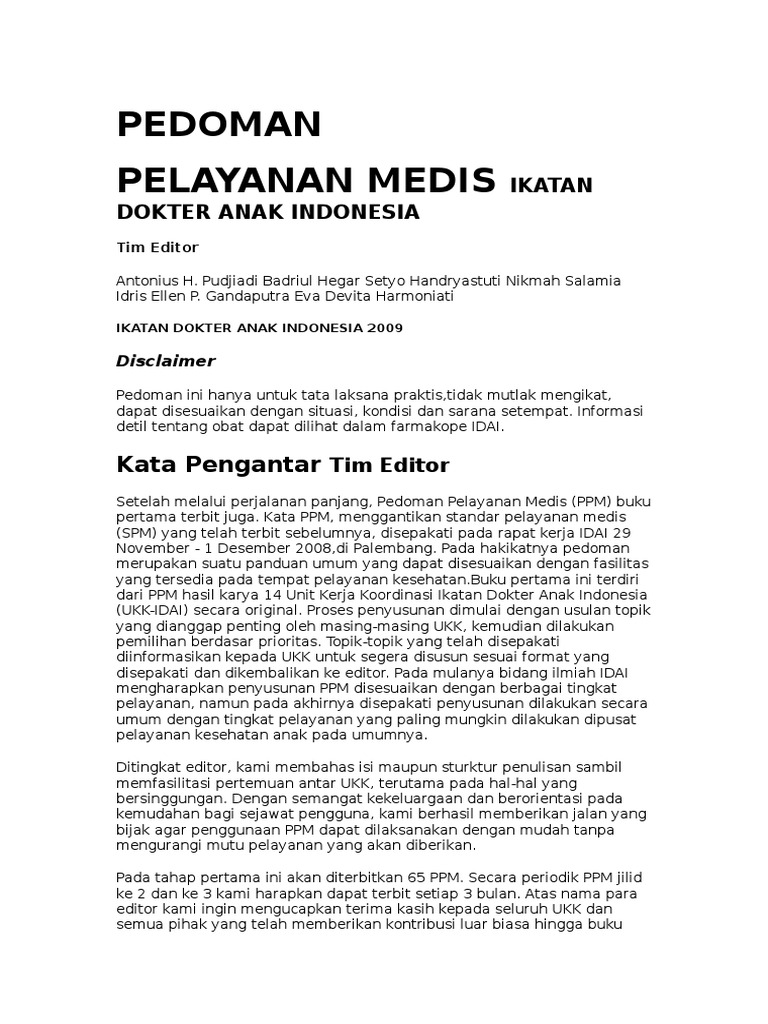 PEDOMAN

PELAYANAN MEDIS IKATAN DOKTER ANAK INDONESIA

Tim Editor

Antonius H. Pudjiadi Badriul Hegar Setyo Handryastuti Nikmah Salamia Idris Ellen P. Gandaputra Eva Devita Harmoniati

IKATAN DOKTER ANAK INDONESIA 2009

Disclaimer

Pedoman ini hanya untuk tata laksana praktis,tidak mutlak mengikat, dapat disesuaikan dengan situasi, kondisi dan sarana setempat. Informasi detil tentang obat dapat dilihat dalam farmakope IDAI.

Kata Pengantar Tim Editor

Setelah melalui perjalanan panjang, Pedoman Pelayanan Medis (PPM) buku pertama terbit juga. Kata PPM, menggantikan standar pelayanan medis (SPM) yang telah terbit sebelumnya, disepakati pada rapat kerja IDAI 29 November - 1 Desember 2008,di Palembang. Pada hakikatnya pedoman merupakan suatu panduan umum yang dapat disesuaikan dengan fasilitas yang tersedia pada tempat pelayanan kesehatan.Buku pertama ini terdiri dari PPM hasil karya 14 Unit Kerja Koordinasi Ikatan Dokter Anak Indonesia (UKK-IDAI) secara original. Proses penyusunan dimulai dengan usulan topik yang dianggap penting oleh masing-masing UKK, kemudian dilakukan pemilihan berdasar prioritas. Topik-topik yang telah disepakati diinformasikan kepada UKK untuk segera disusun sesuai format yang disepakati dan dikembalikan ke editor. Pada mulanya bidang ilmiah IDAI mengharapkan penyusunan PPM disesuaikan dengan berbagai tingkat pelayanan, namun pada akhirnya disepakati penyusunan dilakukan secara umum dengan tingkat pelayanan yang paling mungkin dilakukan dipusat pelayanan kesehatan anak pada umumnya.

Ditingkat editor, kami membahas isi maupun sturktur penulisan sambil memfasilitasi pertemuan antar UKK, terutama pada hal-hal yang bersinggungan. Dengan semangat kekeluargaan dan berorientasi pada kemudahan bagi sejawat pengguna, kami berhasil memberikan jalan yang bijak agar penggunaan PPM dapat dilaksanakan dengan mudah tanpa mengurangi mutu pelayanan yang akan diberikan.

Pada tahap pertama ini akan diterbitkan 65 PPM. Secara periodik PPM jilid ke 2 dan ke 3 kami harapkan dapat terbit setiap 3 bulan. Atas nama para editor kami ingin mengucapkan terima kasih kepada seluruh UKK dan semua pihak yang telah memberikan kontribusi luar biasa hingga buku